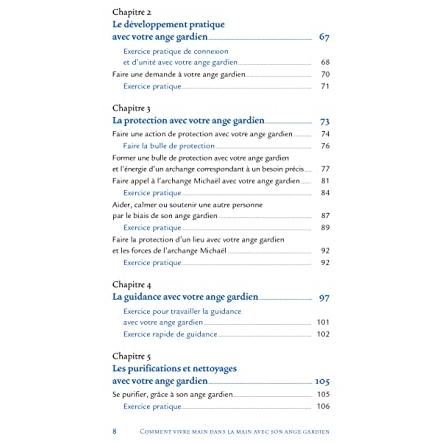 Chapitre 2
Le développement pratique avec votre ange gardien 67

Exercice pratique de connexion et d'unité avec votre ange gardien 68
Faire une demande à votre ange gardien 70
Exercice pratique 71

Chapitre 3
La protection avec votre ange gardien 73

Faire une action de protection avec votre ange gardien 74
Faire la bulle de protection 76
Former une bulle de protection avec votre ange gardien et l'énergie d'un archange correspondant à un besoin précis 77
Faire appel à l'archange Michaël avec votre ange gardien 81
Exercice pratique 84
Aider, calmer ou soutenir une autre personne par le biais de son ange gardien 87
Exercice pratique 89
Faire la protection d'un lieu avec votre ange gardien et les forces de l'archange Michaël 92
Exercice pratique 92

Chapitre 4
La guidance avec votre ange gardien 97

Exercice pour travailler la guidance avec votre ange gardien 101
Exercice rapide de guidance 102

Chapitre 5
Les purifications et nettoyages avec votre ange gardien 105

Se purifier, grâce à son ange gardien 105
Exercice pratique 106

8 COMMENT VIVRE MAIN DANS LA MAIN AVEC SON ANGE GARDIEN